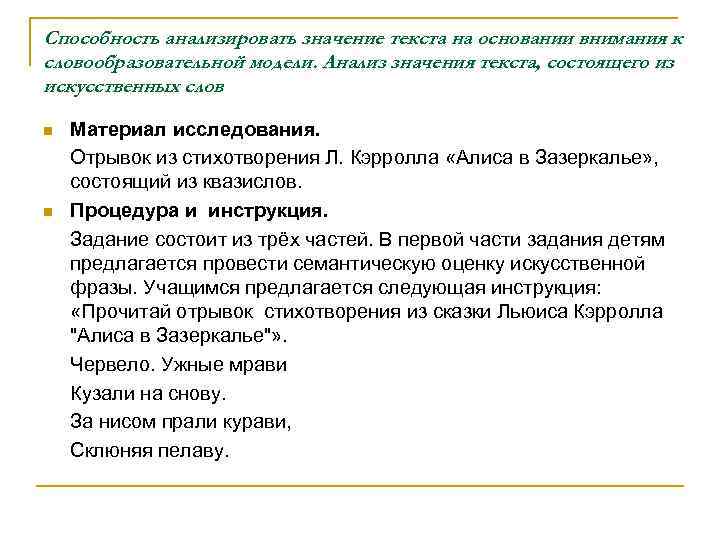 Способность анализировать значение текста на основании внимания к словообразовательной модели. Анализ значения текста, состоящего из искусственных слов

Материал исследования.

Отрывок из стихотворения Л. Кэрролла «Алиса в Зазеркалье», состоящий из квазислов.

Процедура и инструкция.

Задание состоит из трёх частей. В первой части задания детям предлагается провести семантическую оценку искусственной фразы. Учащимся предлагается следующая инструкция: «Прочитай отрывок стихотворения из сказки Льюиса Кэрролла "Алиса в Зазеркалье"».

Червело. Ужные мрави

Кузали на снову.

За нисом прали курави,

Склюняя пелаву.